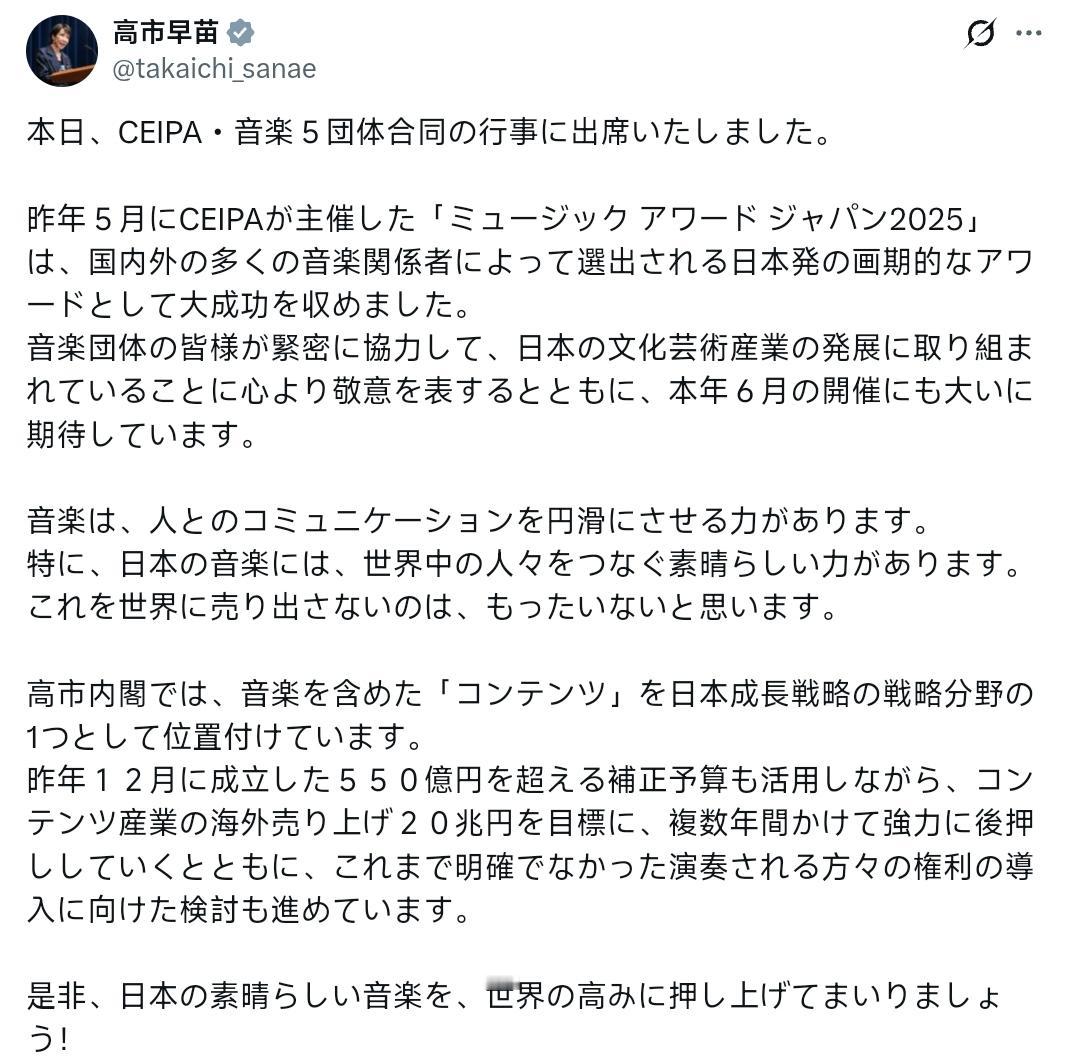 高市早苗
@takaichi_sanae

本日、CEIPA・音楽５団体合同の行事に出席いたしました。

昨年５月にCEIPAが主催した「ミュージック アワード ジャパン2025」は、国内外の多くの音楽関係者によって選出される日本発の画期的なアワードとして大成功を収めました。
音楽団体の皆様が緊密に協力して、日本の文化芸術産業の発展に取り組まれていることに心より敬意を表するとともに、本年６月の開催にも大いに期待しています。

音楽は、人とのコミュニケーションを円滑にさせる力があります。
特に、日本の音楽には、世界中の人々をつなぐ素晴らしい力があります。
これを世界に売り出さないのは、もったいないと思います。

高市内閣では、音楽を含めた「コンテンツ」を日本成長戦略の戦略分野の1つとして位置付けています。
昨年１２月に成立した５５０億円を超える補正予算も活用しながら、コンテンツ産業の海外売り上げ２０兆円を目標に、複数年間かけて強力に後押ししていくとともに、これまで明確でなかった演奏される方々の権利の導入に向けた検討も進めています。

是非、日本の素晴らしい音楽を、世界の高みに押し上げてまいりましょう！